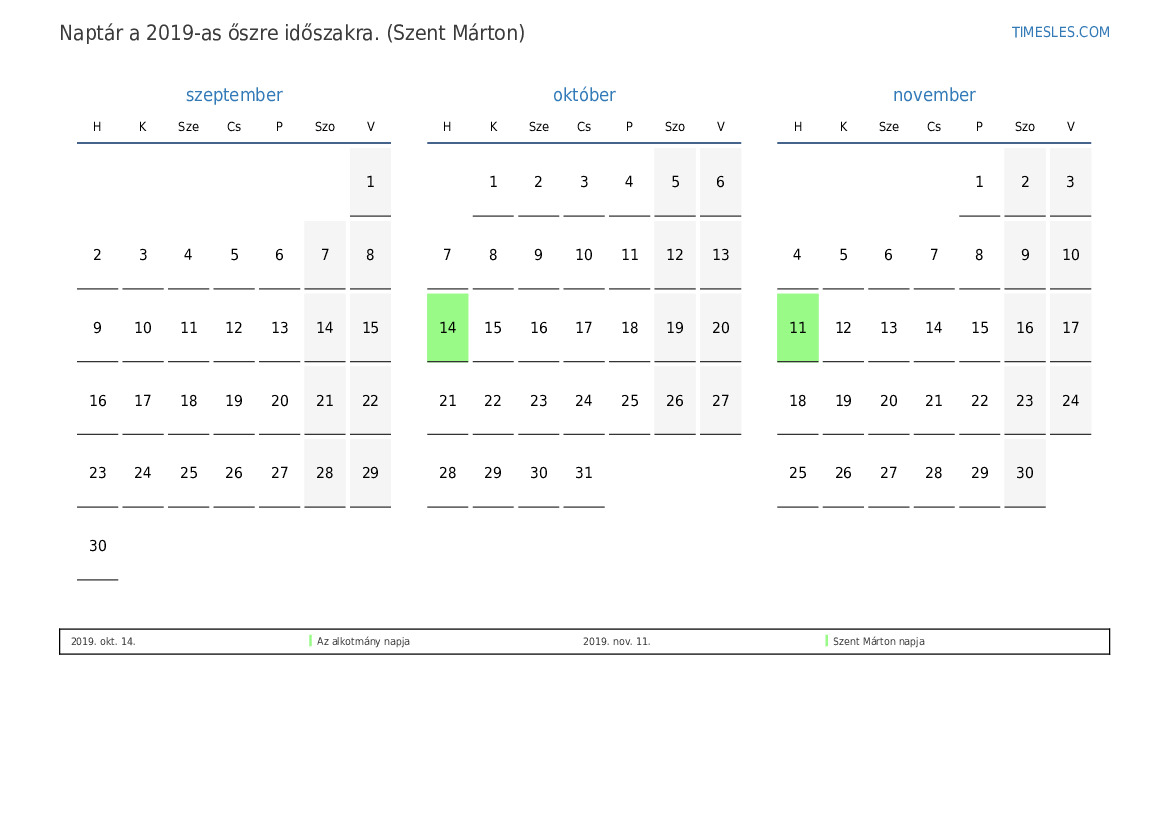 Naptár a 2019-as őszre időszakra. (Szent Márton)

TIMESLES.COM

szeptember

| H | K | Sze | Cs | P | Szo | V |
|---|---|---|---|---|---|---|
| | | | | | | 1 |
| 2 | 3 | 4 | 5 | 6 | 7 | 8 |
| 9 | 10 | 11 | 12 | 13 | 14 | 15 |
| 16 | 17 | 18 | 19 | 20 | 21 | 22 |
| 23 | 24 | 25 | 26 | 27 | 28 | 29 |
| 30 | | | | | | |

október

| H | K | Sze | Cs | P | Szo | V |
|---|---|---|---|---|---|---|
| | 1 | 2 | 3 | 4 | 5 | 6 |
| 7 | 8 | 9 | 10 | 11 | 12 | 13 |
| 14 | 15 | 16 | 17 | 18 | 19 | 20 |
| 21 | 22 | 23 | 24 | 25 | 26 | 27 |
| 28 | 29 | 30 | 31 | | | |

november

| H | K | Sze | Cs | P | Szo | V |
|---|---|---|---|---|---|---|
| | | | | 1 | 2 | 3 |
| 4 | 5 | 6 | 7 | 8 | 9 | 10 |
| 11 | 12 | 13 | 14 | 15 | 16 | 17 |
| 18 | 19 | 20 | 21 | 22 | 23 | 24 |
| 25 | 26 | 27 | 28 | 29 | 30 | |

2019. okt. 14. Az alkotmány napja

2019. nov. 11. Szent Márton napja